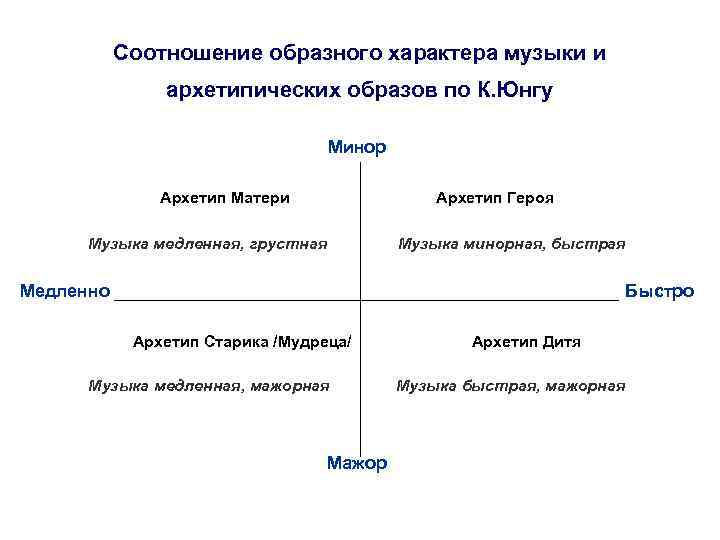 Соотношение образного характера музыки и архетипических образов по К.Юнгу

Минор

Архетип Матери

Музыка медленная, грустная

Архетип Героя

Музыка минорная, быстрая

Медленно

Быстро

Архетип Старика /Мудреца/

Музыка медленная, мажорная

Архетип Дитя

Музыка быстрая, мажорная

Мажор